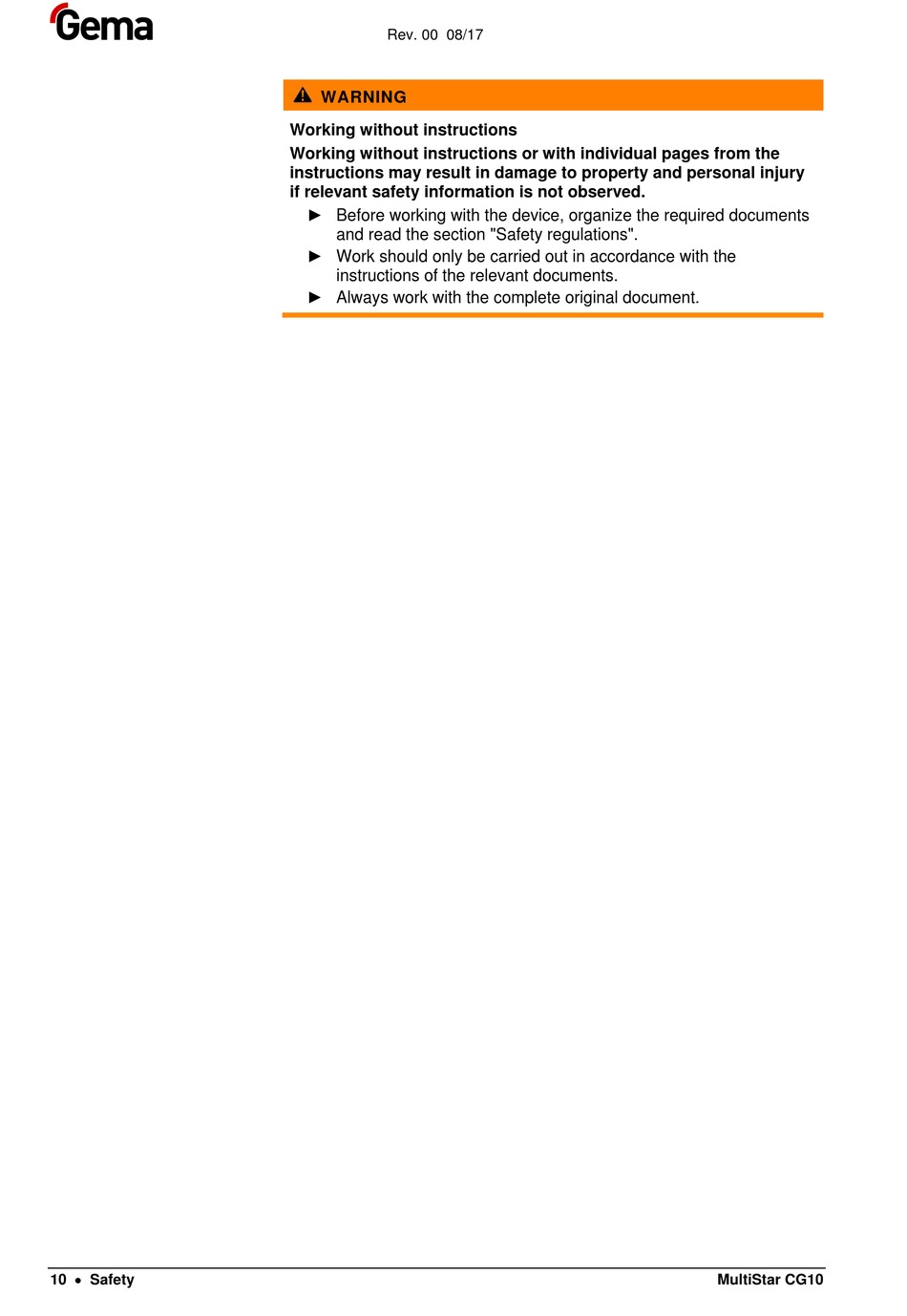 Gema

Rev. 00 08/17

WARNING

Working without instructions

Working without instructions or with individual pages from the instructions may result in damage to property and personal injury if relevant safety information is not observed.

► Before working with the device, organize the required documents and read the section "Safety regulations".
► Work should only be carried out in accordance with the instructions of the relevant documents.
► Always work with the complete original document.

10 • Safety

MultiStar CG10